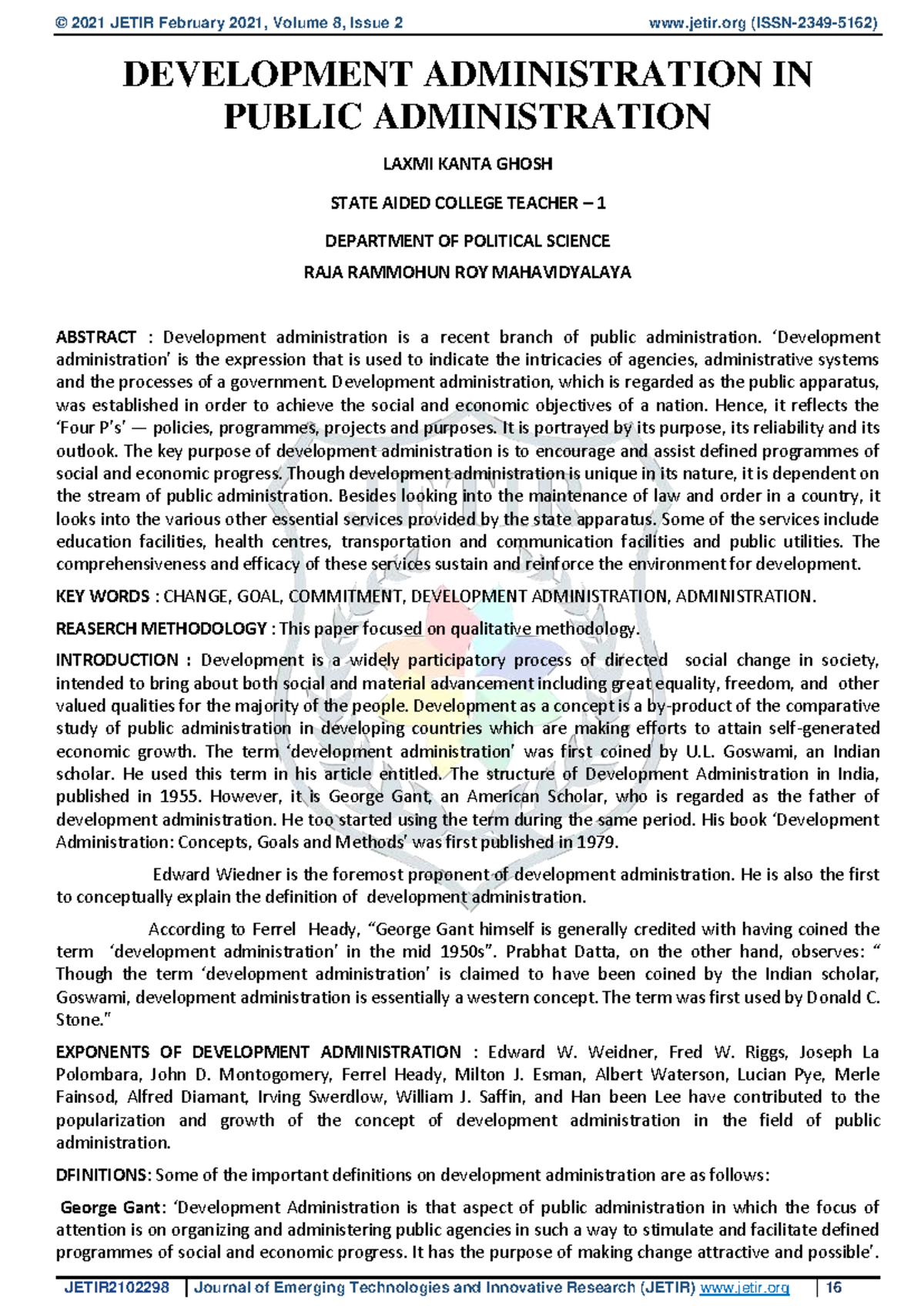 © 2021 JETIR February 2021, Volume 8, Issue 2 www.jetir.org (ISSN-2349-5162)

DEVELOPMENT ADMINISTRATION IN PUBLIC ADMINISTRATION

LAXMI KANTA GHOSH

STATE AIDED COLLEGE TEACHER – 1

DEPARTMENT OF POLITICAL SCIENCE

RAJA RAMMOHUN ROY MAHAVIDYALAYA

ABSTRACT : Development administration is a recent branch of public administration. 'Development administration' is the expression that is used to indicate the intricacies of agencies, administrative systems and the processes of a government. Development administration, which is regarded as the public apparatus, was established in order to achieve the social and economic objectives of a nation. Hence, it reflects the 'Four P's' — policies, programmes, projects and purposes. It is portrayed by its purpose, its reliability and its outlook. The key purpose of development administration is to encourage and assist defined programmes of social and economic progress. Though development administration is unique in its nature, it is dependent on the stream of public administration. Besides looking into the maintenance of law and order in a country, it looks into the various other essential services provided by the state apparatus. Some of the services include education facilities, health centres, transportation and communication facilities and public utilities. The comprehensiveness and efficacy of these services sustain and reinforce the environment for development.

KEY WORDS : CHANGE, GOAL, COMMITMENT, DEVELOPMENT ADMINISTRATION, ADMINISTRATION.

REASERCH METHODOLOGY : This paper focused on qualitative methodology.

INTRODUCTION : Development is a widely participatory process of directed social change in society, intended to bring about both social and material advancement including great equality, freedom, and other valued qualities for the majority of the people. Development as a concept is a by-product of the comparative study of public administration in developing countries which are making efforts to attain self-generated economic growth. The term 'development administration' was first coined by U.L. Goswami, an Indian scholar. He used this term in his article entitled. The structure of Development Administration in India, published in 1955. However, it is George Gant, an American Scholar, who is regarded as the father of development administration. He too started using the term during the same period. His book 'Development Administration: Concepts, Goals and Methods' was first published in 1979.

Edward Wiedner is the foremost proponent of development administration. He is also the first to conceptually explain the definition of development administration.

According to Ferrel Heady, "George Gant himself is generally credited with having coined the term 'development administration' in the mid 1950s". Prabhat Datta, on the other hand, observes: " Though the term 'development administration' is claimed to have been coined by the Indian scholar, Goswami, development administration is essentially a western concept. The term was first used by Donald C. Stone."

EXPONENTS OF DEVELOPMENT ADMINISTRATION : Edward W. Weidner, Fred W. Riggs, Joseph La Polombara, John D. Montogomery, Ferrel Heady, Milton J. Esman, Albert Waterson, Lucian Pye, Merle Fainsod, Alfred Diamant, Irving Swerdlow, William J. Saffin, and Han been Lee have contributed to the popularization and growth of the concept of development administration in the field of public administration.

DFINITIONS: Some of the important definitions on development administration are as follows:

George Gant: 'Development Administration is that aspect of public administration in which the focus of attention is on organizing and administering public agencies in such a way to stimulate and facilitate defined programmes of social and economic progress. It has the purpose of making change attractive and possible'.

JETIR2102298 Journal of Emerging Technologies and Innovative Research (JETIR) www.jetir.org 16